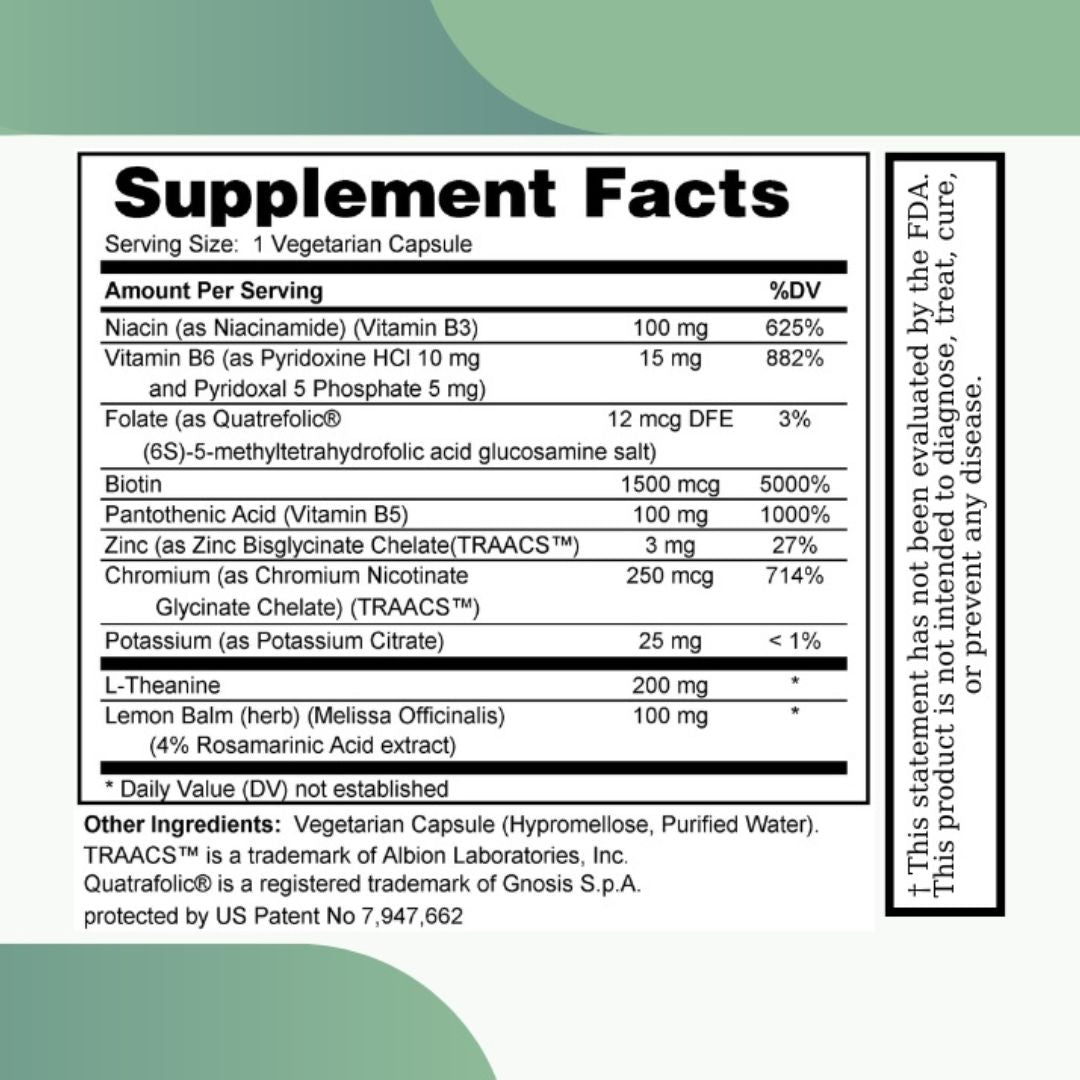 Supplement Facts

Serving Size: 1 Vegetarian Capsule

| Amount Per Serving | | %DV |
|---|---|---|
| Niacin (as Niacinamide) (Vitamin B3) | 100 mg | 625% |
| Vitamin B6 (as Pyridoxine HCl 10 mg and Pyridoxal 5 Phosphate 5 mg) | 15 mg | 882% |
| Folate (as Quatrefolic® (6S)-5-methyltetrahydrofolic acid glucosamine salt) | 12 mcg DFE | 3% |
| Biotin | 1500 mcg | 5000% |
| Pantothenic Acid (Vitamin B5) | 100 mg | 1000% |
| Zinc (as Zinc Bisglycinate Chelate(TRAACS™) | 3 mg | 27% |
| Chromium (as Chromium Nicotinate Glycinate Chelate) (TRAACS™) | 250 mcg | 714% |
| Potassium (as Potassium Citrate) | 25 mg | < 1% |
| L-Theanine | 200 mg | * |
| Lemon Balm (herb) (Melissa Officinalis) (4% Rosamarinic Acid extract) | 100 mg | * |

* Daily Value (DV) not established

Other Ingredients: Vegetarian Capsule (Hypromellose, Purified Water). TRAACS™ is a trademark of Albion Laboratories, Inc. Quatrafolic® is a registered trademark of Gnosis S.p.A. protected by US Patent No 7,947,662

† This statement has not been evaluated by the FDA. This product is not intended to diagnose, treat, cure, or prevent any disease.